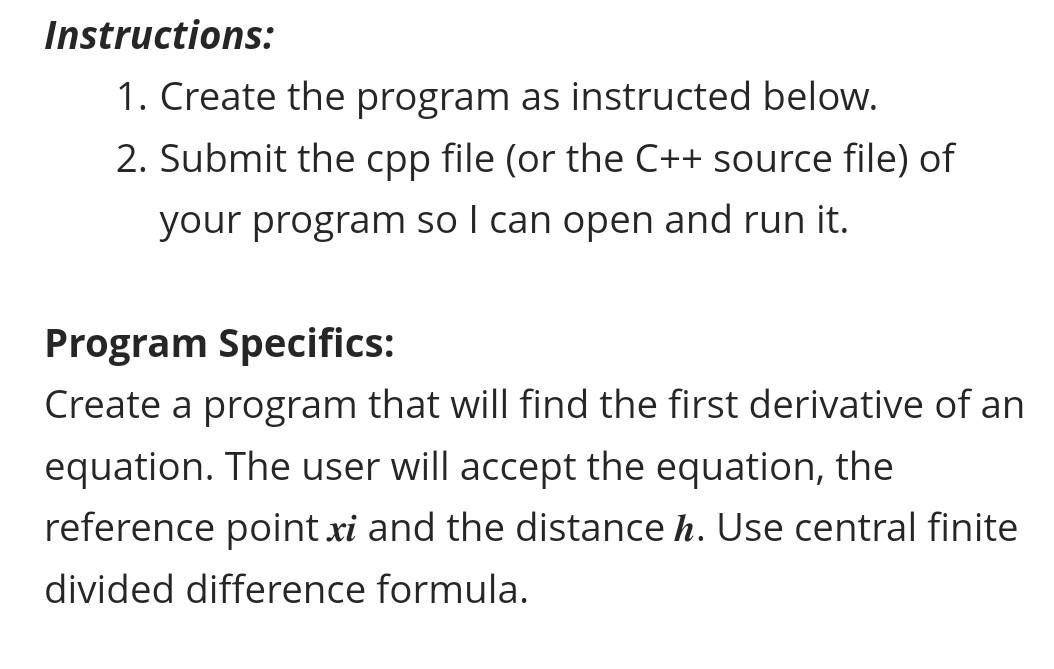 Instructions:

1. Create the program as instructed below.
2. Submit the cpp file (or the C++ source file) of your program so I can open and run it.

Program Specifics:

Create a program that will find the first derivative of an equation. The user will accept the equation, the reference point $xi$ and the distance $h$. Use central finite divided difference formula.